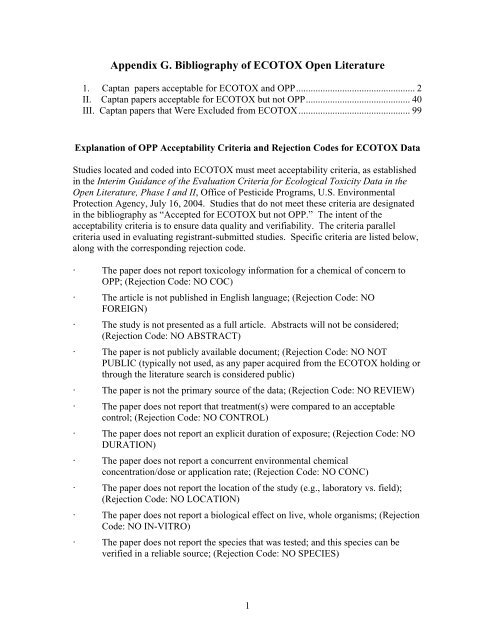 Appendix G. Bibliography of ECOTOX Open Literature

I. Captan papers acceptable for ECOTOX and OPP ................................................ 2
II. Captan papers acceptable for ECOTOX but not OPP ........................................... 40
III. Captan papers that Were Excluded from ECOTOX ............................................. 99

Explanation of OPP Acceptability Criteria and Rejection Codes for ECOTOX Data

Studies located and coded into ECOTOX must meet acceptability criteria, as established in the Interim Guidance of the Evaluation Criteria for Ecological Toxicity Data in the Open Literature, Phase I and II, Office of Pesticide Programs, U.S. Environmental Protection Agency, July 16, 2004. Studies that do not meet these criteria are designated in the bibliography as "Accepted for ECOTOX but not OPP." The intent of the acceptability criteria is to ensure data quality and verifiability. The criteria parallel criteria used in evaluating registrant-submitted studies. Specific criteria are listed below, along with the corresponding rejection code.

· The paper does not report toxicology information for a chemical of concern to OPP; (Rejection Code: NO COC)

· The article is not published in English language; (Rejection Code: NO FOREIGN)

· The study is not presented as a full article. Abstracts will not be considered; (Rejection Code: NO ABSTRACT)

· The paper is not publicly available document; (Rejection Code: NO NOT PUBLIC (typically not used, as any paper acquired from the ECOTOX holding or through the literature search is considered public)

· The paper is not the primary source of the data; (Rejection Code: NO REVIEW)

· The paper does not report that treatment(s) were compared to an acceptable control; (Rejection Code: NO CONTROL)

· The paper does not report an explicit duration of exposure; (Rejection Code: NO DURATION)

· The paper does not report a concurrent environmental chemical concentration/dose or application rate; (Rejection Code: NO CONC)

· The paper does not report the location of the study (e.g., laboratory vs. field); (Rejection Code: NO LOCATION)

· The paper does not report a biological effect on live, whole organisms; (Rejection Code: NO IN-VITRO)

· The paper does not report the species that was tested; and this species can be verified in a reliable source; (Rejection Code: NO SPECIES)

1